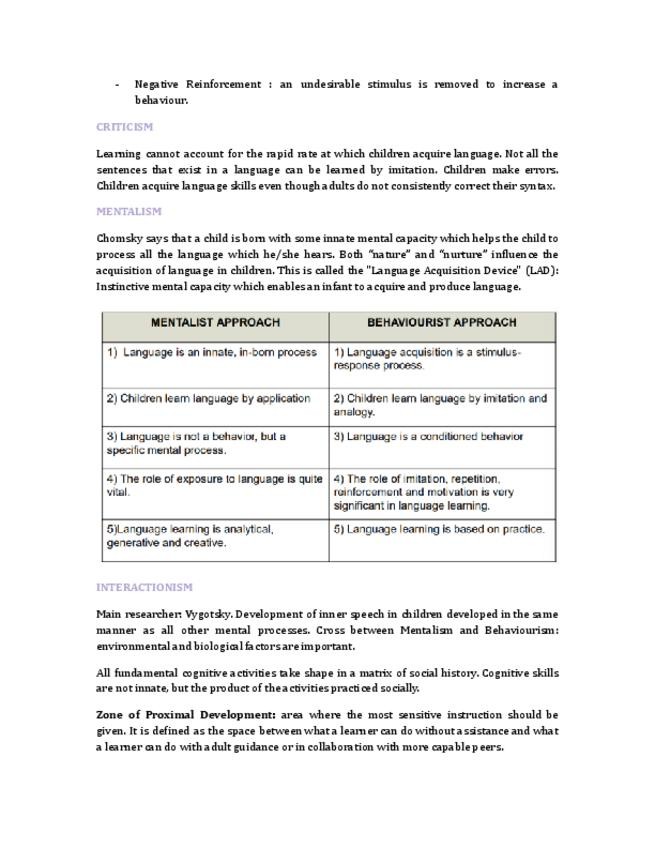 - Negative Reinforcement : an undesirable stimulus is removed to increase a behaviour.

CRITICISM

Learning cannot account for the rapid rate at which children acquire language. Not all the sentences that exist in a language can be learned by imitation. Children make errors. Children acquire language skills even though adults do not consistently correct their syntax.

MENTALISM

Chomsky says that a child is born with some innate mental capacity which helps the child to process all the language which he/she hears. Both "nature" and "nurture" influence the acquisition of language in children. This is called the "Language Acquisition Device" (LAD): Instinctive mental capacity which enables an infant to acquire and produce language.

| MENTALIST APPROACH | BEHAVIOURIST APPROACH |
|---|---|
| 1) Language is an innate, in-born process | 1) Language acquisition is a stimulus-response process. |
| 2) Children learn language by application | 2) Children learn language by imitation and analogy. |
| 3) Language is not a behavior, but a specific mental process. | 3) Language is a conditioned behavior |
| 4) The role of exposure to language is quite vital. | 4) The role of imitation, repetition, reinforcement and motivation is very significant in language learning. |
| 5)Language learning is analytical, generative and creative. | 5) Language learning is based on practice. |

INTERACTIONISM

Main researcher: Vygotsky. Development of inner speech in children developed in the same manner as all other mental processes. Cross between Mentalism and Behaviourism: environmental and biological factors are important.

All fundamental cognitive activities take shape in a matrix of social history. Cognitive skills are not innate, but the product of the activities practiced socially.

Zone of Proximal Development: area where the most sensitive instruction should be given. It is defined as the space between what a learner can do without assistance and what a learner can do with adult guidance or in collaboration with more capable peers.